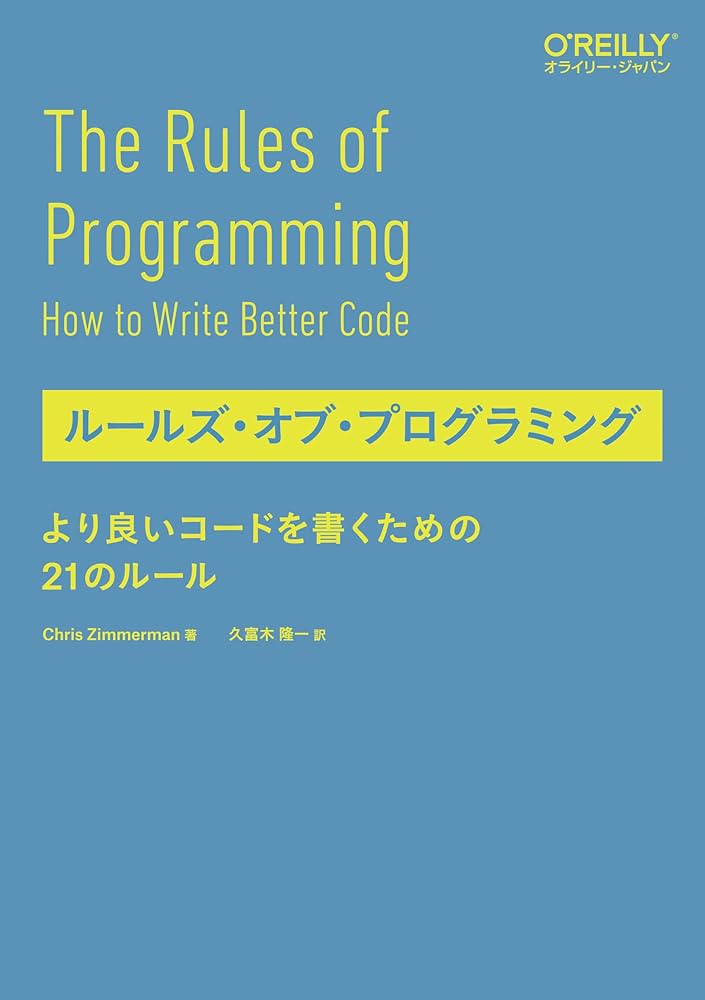 O'REILLY®
オライリー・ジャパン

The Rules of Programming
How to Write Better Code

ルールズ・オブ・プログラミング

より良いコードを書くための
21のルール

Chris Zimmerman 著　久富木 隆一 訳